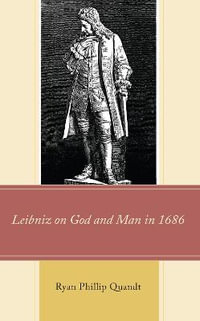 Leibniz on God and Man in 1686

Ryan Phillip Quandt